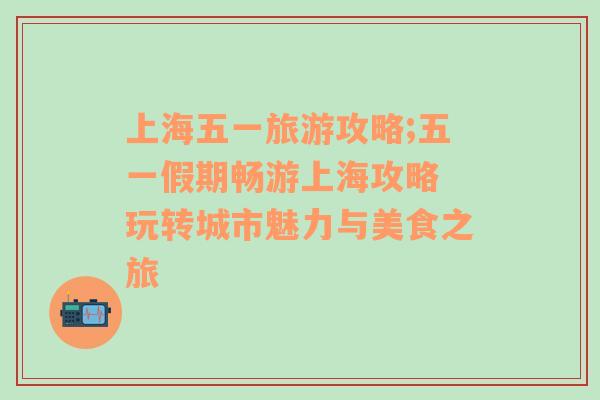 上海五一旅游攻略;五一假期畅游上海攻略 玩转城市魅力与美食之旅